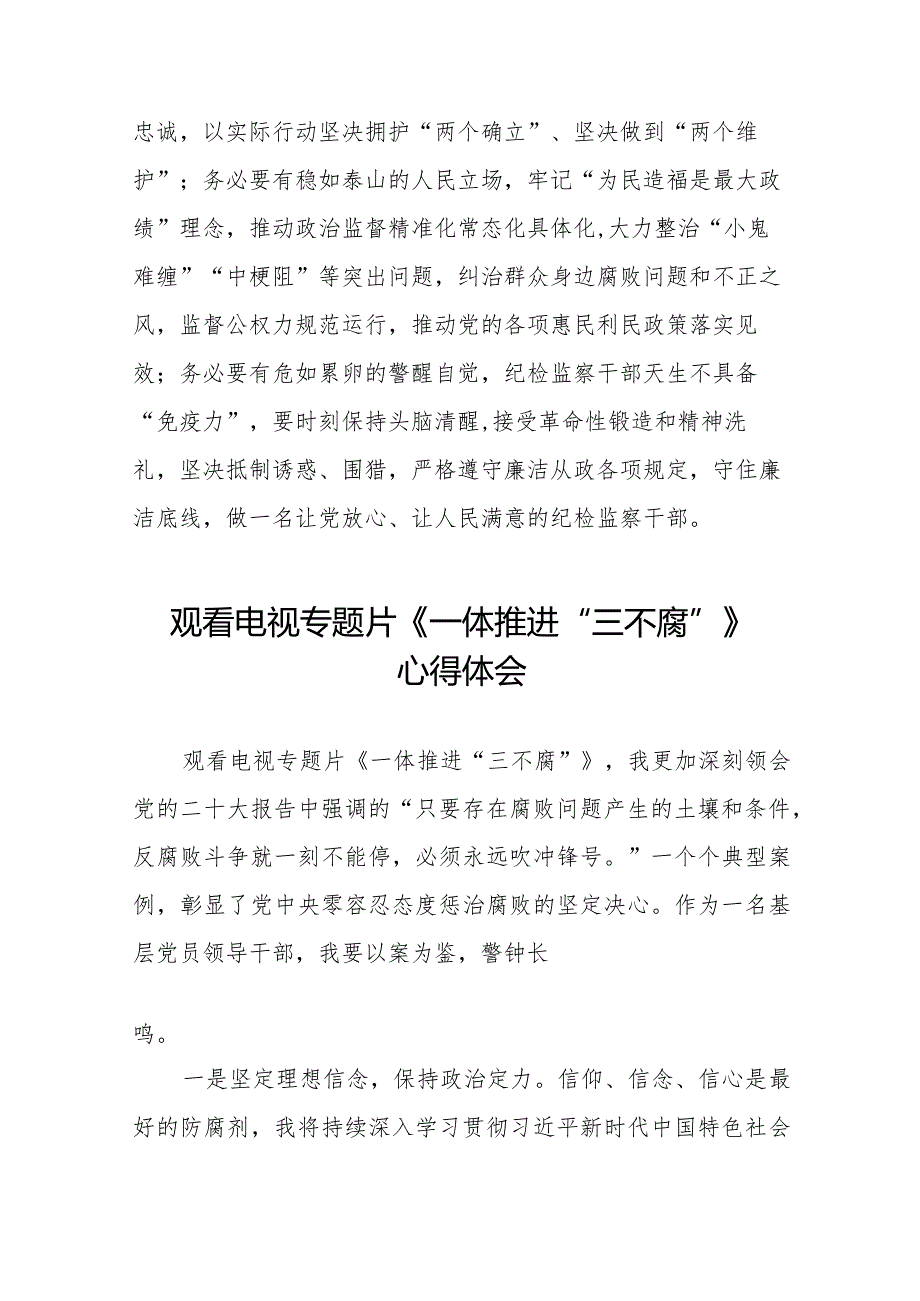 忠诚，以实际行动坚决拥护“两个确立”、坚决做到“两个维护”；务必要有稳如泰山的人民立场，牢记“为民造福是最大政绩”理念，推动政治监督精准化常态化具体化，大力整治“小鬼难缠”“中梗阻”等突出问题，纠治群众身边腐败问题和不正之风，监督公权力规范运行，推动党的各项惠民利民政策落实见效；务必要有危如累卵的警醒自觉，纪检监察干部天生不具备“免疫力”，要时刻保持头脑清醒，接受革命性锻造和精神洗礼，坚决抵制诱惑、围猎，严格遵守廉洁从政各项规定，守住廉洁底线，做一名让党放心、让人民满意的纪检监察干部。

观看电视专题片《一体推进“三不腐”》心得体会

观看电视专题片《一体推进“三不腐”》，我更加深刻领会党的二十大报告中强调的“只要存在腐败问题产生的土壤和条件，反腐败斗争就一刻不能停，必须永远吹冲锋号。”一个个典型案例，彰显了党中央零容忍态度惩治腐败的坚定决心。作为一名基层党员领导干部，我要以案为鉴，警钟长

鸣。

一是坚定理想信念，保持政治定力。信仰、信念、信心是最好的防腐剂，我将持续深入学习贯彻习近平新时代中国特色社会